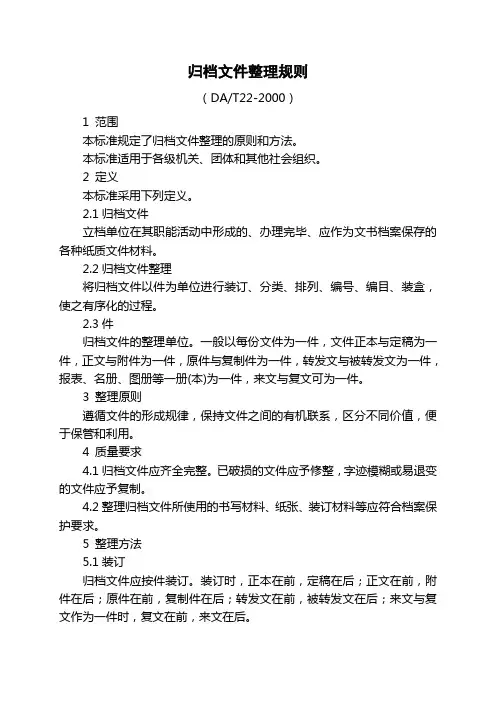 归档文件整理规则

（DA/T22-2000）

1 范围

本标准规定了归档文件整理的原则和方法。

本标准适用于各级机关、团体和其他社会组织。

2 定义

本标准采用下列定义。

2.1 归档文件

立档单位在其职能活动中形成的、办理完毕、应作为文书档案保存的各种纸质文件材料。

2.2 归档文件整理

将归档文件以件为单位进行装订、分类、排列、编号、编目、装盒，使之有序化的过程。

2.3 件

归档文件的整理单位。一般以每份文件为一件，文件正本与定稿为一件，正文与附件为一件，原件与复制件为一件，转发文与被转发文为一件，报表、名册、图册等一册(本)为一件，来文与复文可为一件。

3 整理原则

遵循文件的形成规律，保持文件之间的有机联系，区分不同价值，便于保管和利用。

4 质量要求

4.1 归档文件应齐全完整。已破损的文件应予修整，字迹模糊或易退变的文件应予复制。

4.2 整理归档文件所使用的书写材料、纸张、装订材料等应符合档案保护要求。

5 整理方法

5.1 装订

归档文件应按件装订。装订时，正本在前，定稿在后；正文在前，附件在后；原件在前，复制件在后；转发文在前，被转发文在后；来文与复文作为一件时，复文在前，来文在后。